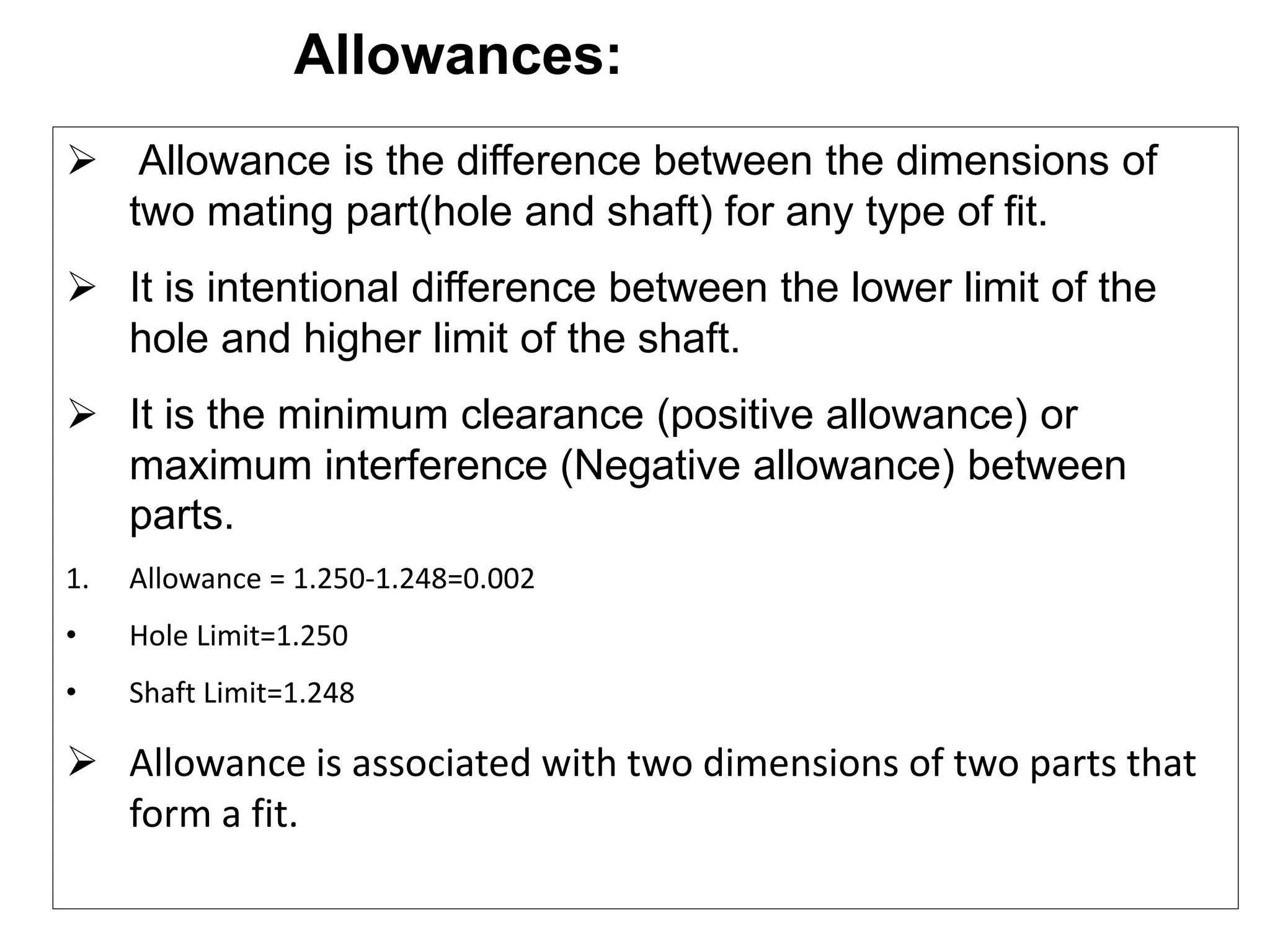 Allowances:

➢ Allowance is the difference between the dimensions of two mating part(hole and shaft) for any type of fit.

➢ It is intentional difference between the lower limit of the hole and higher limit of the shaft.

➢ It is the minimum clearance (positive allowance) or maximum interference (Negative allowance) between parts.

1. Allowance = 1.250-1.248=0.002

• Hole Limit=1.250

• Shaft Limit=1.248

➢ Allowance is associated with two dimensions of two parts that form a fit.